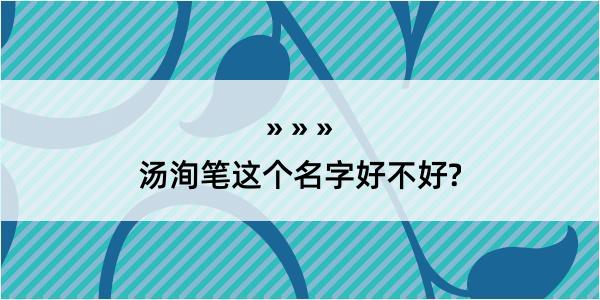 » » »

汤洵笔这个名字好不好?